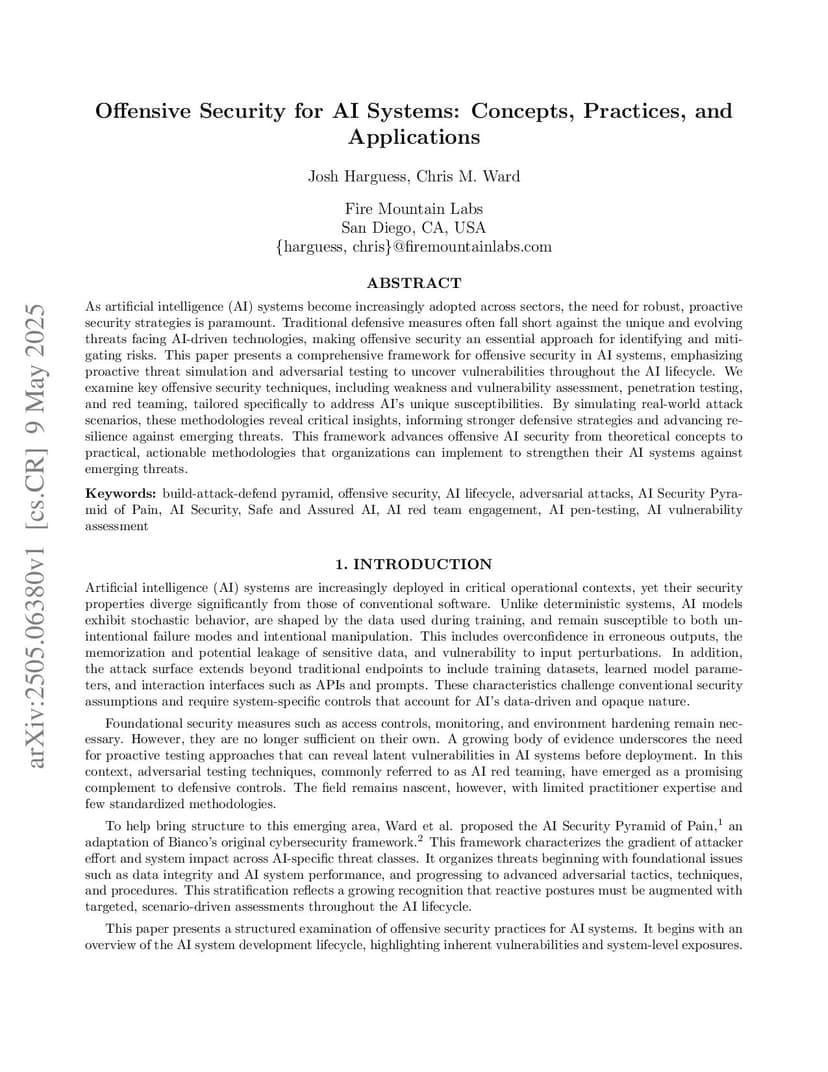 arXiv:2505.06380v1 [cs.CR] 9 May 2025

Offensive Security for AI Systems: Concepts, Practices, and Applications

Josh Harguess, Chris M. Ward

Fire Mountain Labs
San Diego, CA, USA
{harguess, chris}@firemountainlabs.com

ABSTRACT

As artificial intelligence (AI) systems become increasingly adopted across sectors, the need for robust, proactive security strategies is paramount. Traditional defensive measures often fall short against the unique and evolving threats facing AI-driven technologies, making offensive security an essential approach for identifying and mitigating risks. This paper presents a comprehensive framework for offensive security in AI systems, emphasizing proactive threat simulation and adversarial testing to uncover vulnerabilities throughout the AI lifecycle. We examine key offensive security techniques, including weakness and vulnerability assessment, penetration testing, and red teaming, tailored specifically to address AI's unique susceptibilities. By simulating real-world attack scenarios, these methodologies reveal critical insights, informing stronger defensive strategies and advancing resilience against emerging threats. This framework advances offensive AI security from theoretical concepts to practical, actionable methodologies that organizations can implement to strengthen their AI systems against emerging threats.

Keywords: build-attack-defend pyramid, offensive security, AI lifecycle, adversarial attacks, AI Security Pyramid of Pain, AI Security, Safe and Assured AI, AI red team engagement, AI pen-testing, AI vulnerability assessment

1. INTRODUCTION

Artificial intelligence (AI) systems are increasingly deployed in critical operational contexts, yet their security properties diverge significantly from those of conventional software. Unlike deterministic systems, AI models exhibit stochastic behavior, are shaped by the data used during training, and remain susceptible to both unintentional failure modes and intentional manipulation. This includes overconfidence in erroneous outputs, the memorization and potential leakage of sensitive data, and vulnerability to input perturbations. In addition, the attack surface extends beyond traditional endpoints to include training datasets, learned model parameters, and interaction interfaces such as APIs and prompts. These characteristics challenge conventional security assumptions and require system-specific controls that account for AI's data-driven and opaque nature.

Foundational security measures such as access controls, monitoring, and environment hardening remain necessary. However, they are no longer sufficient on their own. A growing body of evidence underscores the need for proactive testing approaches that can reveal latent vulnerabilities in AI systems before deployment. In this context, adversarial testing techniques, commonly referred to as AI red teaming, have emerged as a promising complement to defensive controls. The field remains nascent, however, with limited practitioner expertise and few standardized methodologies.

To help bring structure to this emerging area, Ward et al. proposed the AI Security Pyramid of Pain,$^1$ an adaptation of Bianco's original cybersecurity framework.$^2$ This framework characterizes the gradient of attacker effort and system impact across AI-specific threat classes. It organizes threats beginning with foundational issues such as data integrity and AI system performance, and progressing to advanced adversarial tactics, techniques, and procedures. This stratification reflects a growing recognition that reactive postures must be augmented with targeted, scenario-driven assessments throughout the AI lifecycle.

This paper presents a structured examination of offensive security practices for AI systems. It begins with an overview of the AI system development lifecycle, highlighting inherent vulnerabilities and system-level exposures.